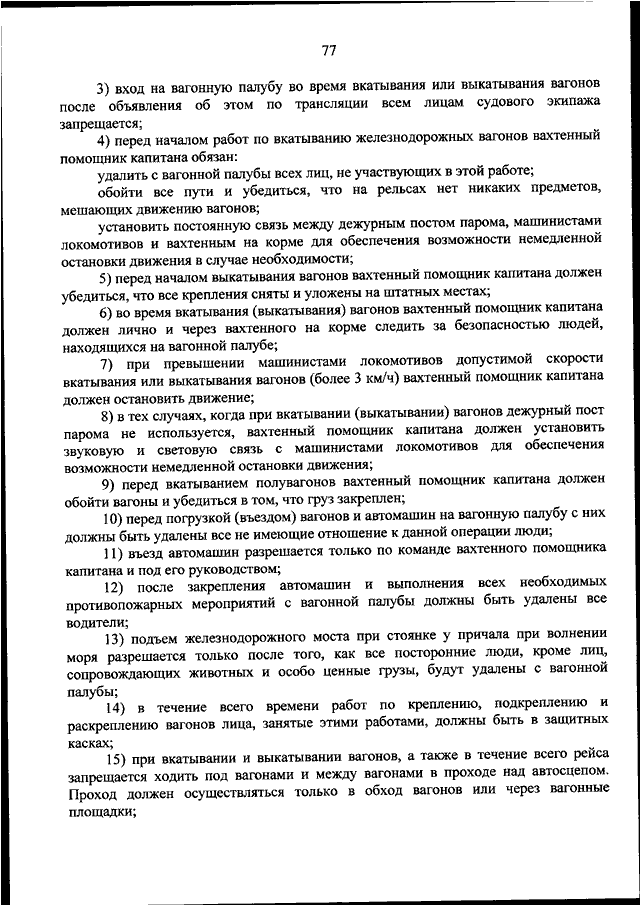 77

3) вход на вагонную палубу во время вкатывания или выкатывания вагонов после объявления об этом по трансляции всем лицам судового экипажа запрещается;

4) перед началом работ по вкатыванию железнодорожных вагонов вахтенный помощник капитана обязан:

удалить с вагонной палубы всех лиц, не участвующих в этой работе;

обойти все пути и убедиться, что на рельсах нет никаких предметов, мешающих движению вагонов;

установить постоянную связь между дежурным постом парома, машинистами локомотивов и вахтенным на корме для обеспечения возможности немедленной остановки движения в случае необходимости;

5) перед началом выкатывания вагонов вахтенный помощник капитана должен убедиться, что все крепления сняты и уложены на штатных местах;

6) во время вкатывания (выкатывания) вагонов вахтенный помощник капитана должен лично и через вахтенного на корме следить за безопасностью людей, находящихся на вагонной палубе;

7) при превышении машинистами локомотивов допустимой скорости вкатывания или выкатывания вагонов (более 3 км/ч) вахтенный помощник капитана должен остановить движение;

8) в тех случаях, когда при вкатывании (выкатывании) вагонов дежурный пост парома не используется, вахтенный помощник капитана должен установить звуковую и световую связь с машинистами локомотивов для обеспечения возможности немедленной остановки движения;

9) перед вкатыванием полувагонов вахтенный помощник капитана должен обойти вагоны и убедиться в том, что груз закреплен;

10) перед погрузкой (въездом) вагонов и автомашин на вагонную палубу с них должны быть удалены все не имеющие отношение к данной операции люди;

11) въезд автомашин разрешается только по команде вахтенного помощника капитана и под его руководством;

12) после закрепления автомашин и выполнения всех необходимых противопожарных мероприятий с вагонной палубы должны быть удалены все водители;

13) подъем железнодорожного моста при стоянке у причала при волнении моря разрешается только после того, как все посторонние люди, кроме лиц, сопровождающих животных и особо ценные грузы, будут удалены с вагонной палубы;

14) в течение всего времени работ по креплению, подкреплению и раскреплению вагонов лица, занятые этими работами, должны быть в защитных касках;

15) при вкатывании и выкатывании вагонов, а также в течение всего рейса запрещается ходить под вагонами и между вагонами в проходе над автосцепом. Проход должен осуществляться только в обход вагонов или через вагонные площадки;